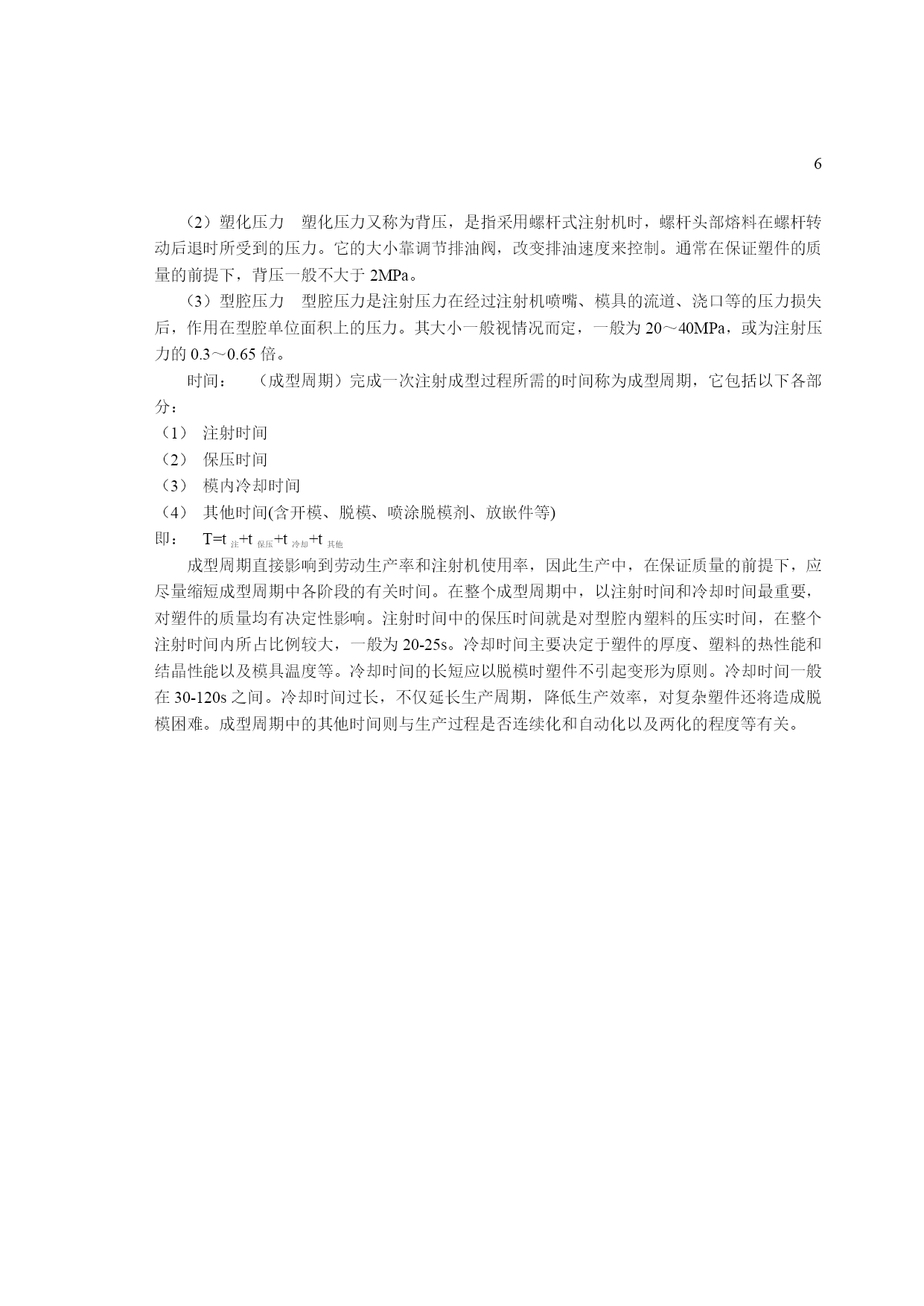 6

（2）塑化压力　塑化压力又称为背压，是指采用螺杆式注射机时，螺杆头部熔料在螺杆转动后退时所受到的压力。它的大小靠调节排油阀，改变排油速度来控制。通常在保证塑件的质量的前提下，背压一般不大于 2MPa。

（3）型腔压力　型腔压力是注射压力在经过注射机喷嘴、模具的流道、浇口等的压力损失后，作用在型腔单位面积上的压力。其大小一般视情况而定，一般为 20～40MPa，或为注射压力的 0.3～0.65 倍。

时间：　（成型周期）完成一次注射成型过程所需的时间称为成型周期，它包括以下各部分：

（1）　注射时间

（2）　保压时间

（3）　模内冷却时间

（4）　其他时间(含开模、脱模、喷涂脱模剂、放嵌件等)

即：　$T=t_{注}+t_{保压}+t_{冷却}+t_{其他}$

成型周期直接影响到劳动生产率和注射机使用率，因此生产中，在保证质量的前提下，应尽量缩短成型周期中各阶段的有关时间。在整个成型周期中，以注射时间和冷却时间最重要，对塑件的质量均有决定性影响。注射时间中的保压时间就是对型腔内塑料的压实时间，在整个注射时间内所占比例较大，一般为 20-25s。冷却时间主要决定于塑件的厚度、塑料的热性能和结晶性能以及模具温度等。冷却时间的长短应以脱模时塑件不引起变形为原则。冷却时间一般在 30-120s 之间。冷却时间过长，不仅延长生产周期，降低生产效率，对复杂塑件还将造成脱模困难。成型周期中的其他时间则与生产过程是否连续化和自动化以及两化的程度等有关。